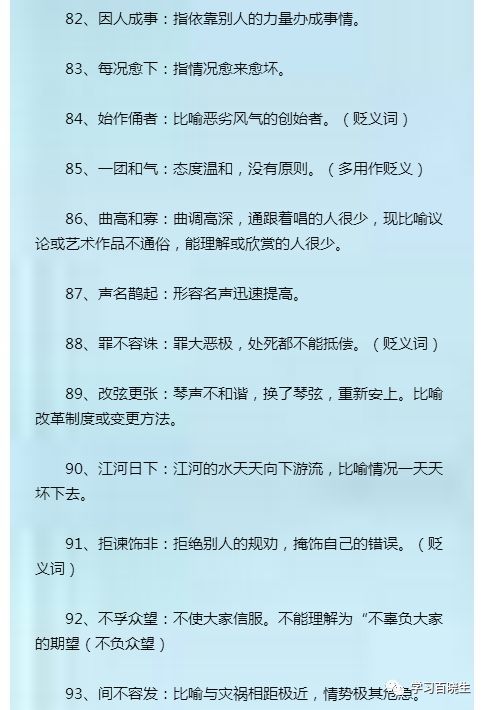 82、因人成事：指依靠别人的力量办成事情。

83、每况愈下：指情况愈来愈坏。

84、始作俑者：比喻恶劣风气的创始者。（贬义词）

85、一团和气：态度温和，没有原则。（多用作贬义）

86、曲高和寡：曲调高深，通跟着唱的人很少，现比喻议论或艺术作品不通俗，能理解或欣赏的人很少。

87、声名鹊起：形容名声迅速提高。

88、罪不容诛：罪大恶极，处死都不能抵偿。（贬义词）

89、改弦更张：琴声不和谐，换了琴弦，重新安上。比喻改革制度或变更方法。

90、江河日下：江河的水天天向下游流，比喻情况一天天坏下去。

91、拒谏饰非：拒绝别人的规劝，掩饰自己的错误。（贬义词）

92、不孚众望：不使大家信服。不能理解为“不辜负大家的期望（不负众望）

93、间不容发：比喻与灾祸相距极近，情势极其危急。

学习百晓生